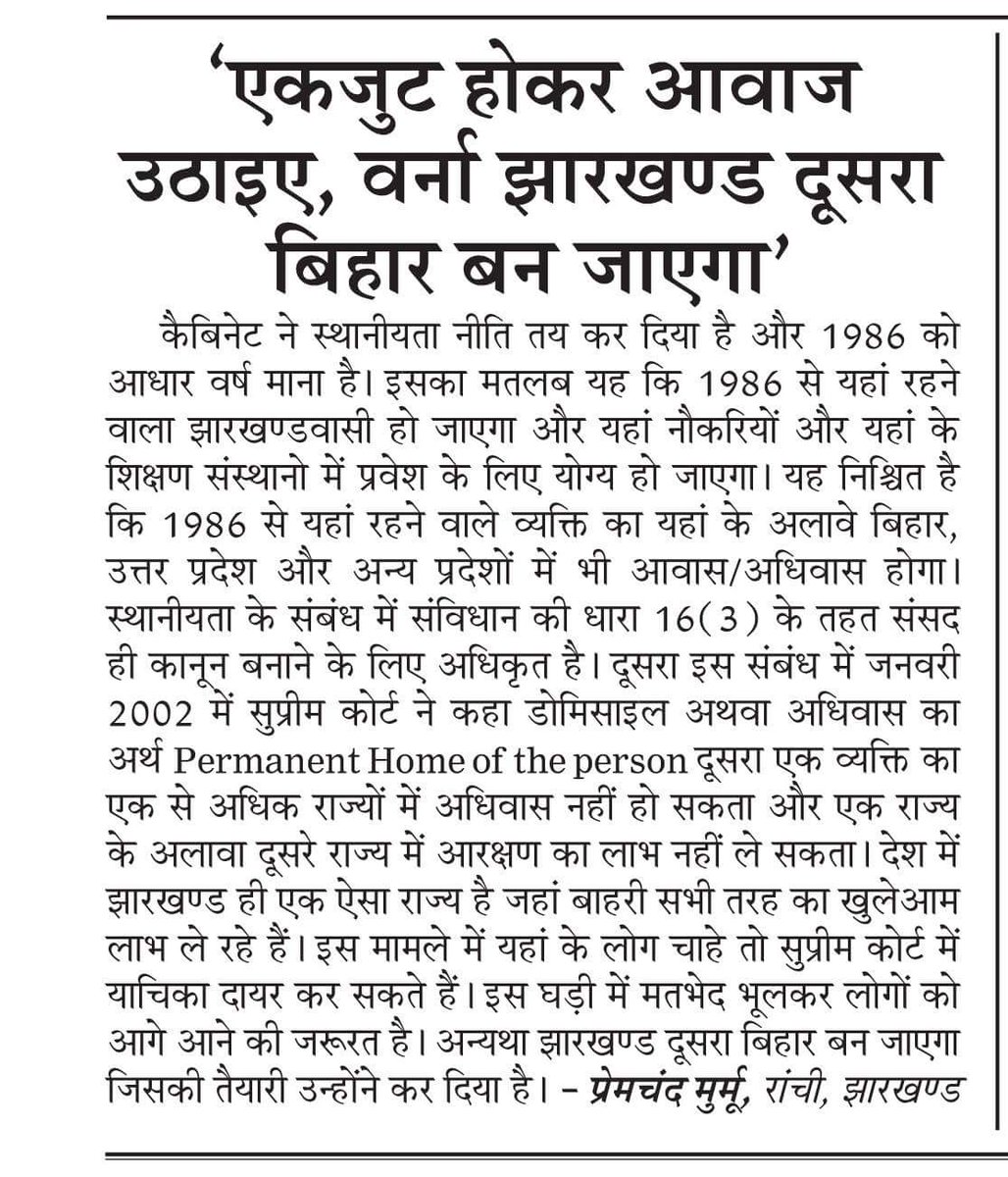 'एकजुट होकर आवाज उठाइए, वर्ना झारखण्ड दूसरा बिहार बन जाएगा'

कैबिनेट ने स्थानीयता नीति तय कर दिया है और 1986 को आधार वर्ष माना है। इसका मतलब यह कि 1986 से यहां रहने वाला झारखण्डवासी हो जाएगा और यहां नौकरियों और यहां के शिक्षण संस्थानो में प्रवेश के लिए योग्य हो जाएगा। यह निश्चित है कि 1986 से यहां रहने वाले व्यक्ति का यहां के अलावे बिहार, उत्तर प्रदेश और अन्य प्रदेशों में भी आवास/अधिवास होगा। स्थानीयता के संबंध में संविधान की धारा 16(3) के तहत संसद ही कानून बनाने के लिए अधिकृत है। दूसरा इस संबंध में जनवरी 2002 में सुप्रीम कोर्ट ने कहा डोमिसाइल अथवा अधिवास का अर्थ Permanent Home of the person दूसरा एक व्यक्ति का एक से अधिक राज्यों में अधिवास नहीं हो सकता और एक राज्य के अलावा दूसरे राज्य में आरक्षण का लाभ नहीं ले सकता। देश में झारखण्ड ही एक ऐसा राज्य है जहां बाहरी सभी तरह का खुलेआम लाभ ले रहे हैं। इस मामले में यहां के लोग चाहे तो सुप्रीम कोर्ट में याचिका दायर कर सकते हैं। इस घड़ी में मतभेद भूलकर लोगों को आगे आने की जरूरत है। अन्यथा झारखण्ड दूसरा बिहार बन जाएगा जिसकी तैयारी उन्होंने कर दिया है। – प्रेमचंद मुर्मू, रांची, झारखण्ड